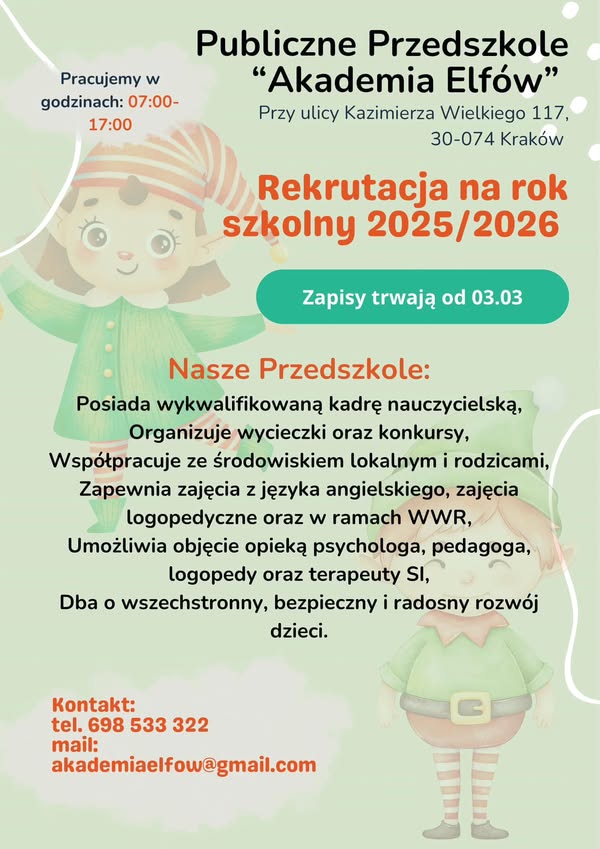 Pracujemy w godzinach: 07:00-17:00

Publiczne Przedszkole “Akademia Elfów”

Przy ulicy Kazimierza Wielkiego 117, 30-074 Kraków

Rekrutacja na rok szkolny 2025/2026

Zapisy trwają od 03.03

Nasze Przedszkole:

Posiada wykwalifikowaną kadrę nauczycielską,
Organizuje wycieczki oraz konkursy,
Współpracuje ze środowiskiem lokalnym i rodzicami,
Zapewnia zajęcia z języka angielskiego, zajęcia logopedyczne oraz w ramach WWR,
Umożliwia objęcie opieką psychologa, pedagoga, logopedy oraz terapeuty SI,
Dba o wszechstronny, bezpieczny i radosny rozwój dzieci.

Kontakt:
tel. 698 533 322
mail:
akademiaelfow@gmail.com